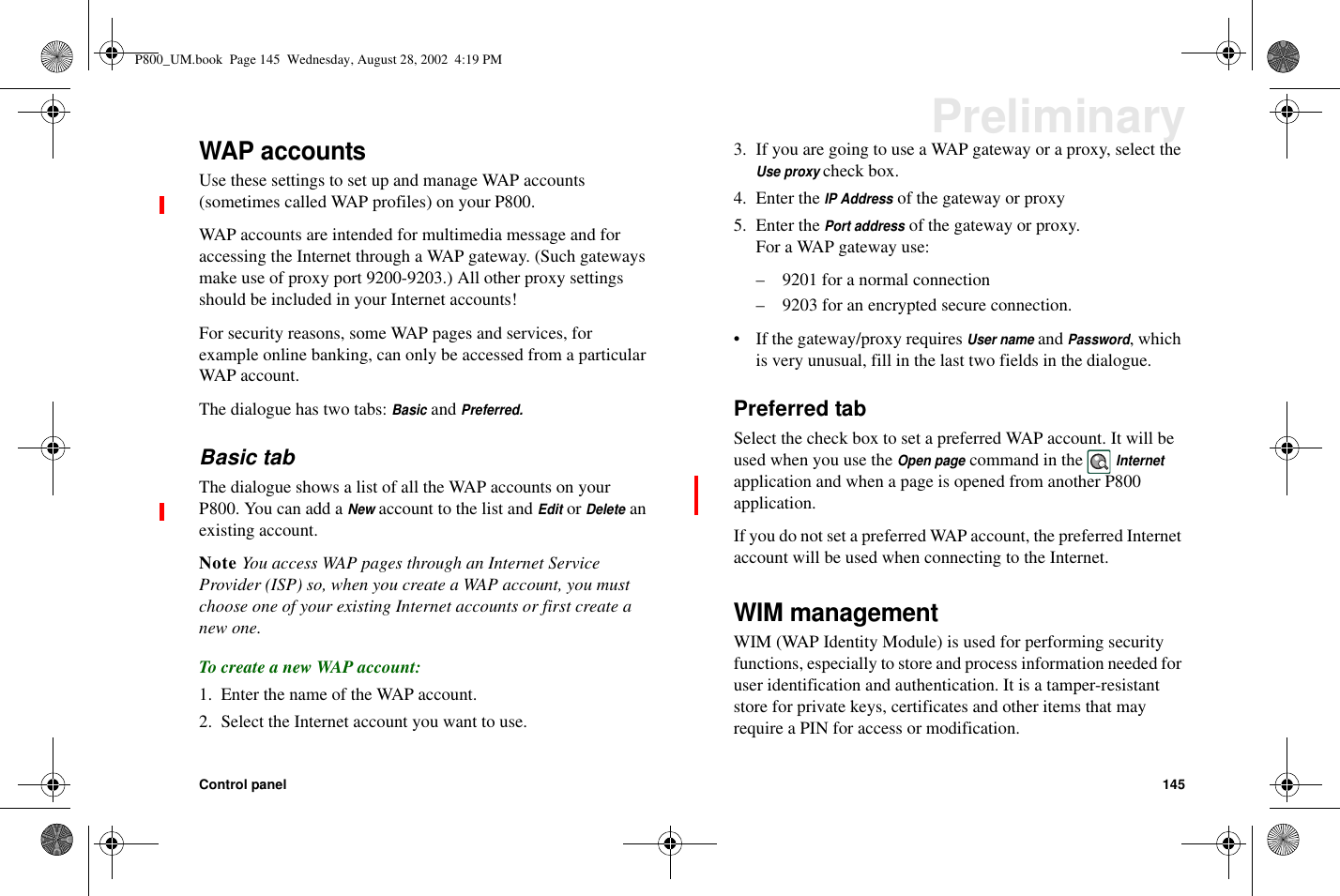 P800_UM.book Page 145 Wednesday, August 28, 2002 4:19 PM

Preliminary

WAP accounts

Use these settings to set up and manage WAP accounts (sometimes called WAP profiles) on your P800.

WAP accounts are intended for multimedia message and for accessing the Internet through a WAP gateway. (Such gateways make use of proxy port 9200-9203.) All other proxy settings should be included in your Internet accounts!

For security reasons, some WAP pages and services, for example online banking, can only be accessed from a particular WAP account.

The dialogue has two tabs: Basic and Preferred.

Basic tab

The dialogue shows a list of all the WAP accounts on your P800. You can add a New account to the list and Edit or Delete an existing account.

Note You access WAP pages through an Internet Service Provider (ISP) so, when you create a WAP account, you must choose one of your existing Internet accounts or first create a new one.

To create a new WAP account:

1. Enter the name of the WAP account.

2. Select the Internet account you want to use.

3. If you are going to use a WAP gateway or a proxy, select the Use proxy check box.

4. Enter the IP Address of the gateway or proxy

5. Enter the Port address of the gateway or proxy. For a WAP gateway use:

– 9201 for a normal connection

– 9203 for an encrypted secure connection.

• If the gateway/proxy requires User name and Password, which is very unusual, fill in the last two fields in the dialogue.

Preferred tab

Select the check box to set a preferred WAP account. It will be used when you use the Open page command in the Internet application and when a page is opened from another P800 application.

If you do not set a preferred WAP account, the preferred Internet account will be used when connecting to the Internet.

WIM management

WIM (WAP Identity Module) is used for performing security functions, especially to store and process information needed for user identification and authentication. It is a tamper-resistant store for private keys, certificates and other items that may require a PIN for access or modification.

Control panel

145